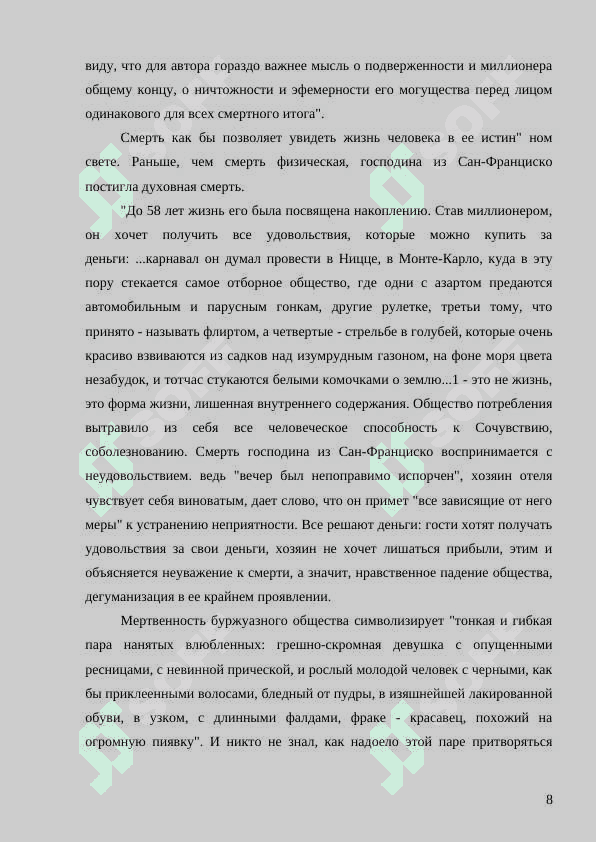 виду, что для автора гораздо важнее мысль о подверженности и миллионера общему концу, о ничтожности и эфемерности его могущества перед лицом одинакового для всех смертного итога".

Смерть как бы позволяет увидеть жизнь человека в ее истин" ном свете. Раньше, чем смерть физическая, господина из Сан-Франциско постигла духовная смерть.

"До 58 лет жизнь его была посвящена накоплению. Став миллионером, он хочет получить все удовольствия, которые можно купить за деньги: ...карнавал он думал провести в Ницце, в Монте-Карло, куда в эту пору стекается самое отборное общество, где одни с азартом предаются автомобильным и парусным гонкам, другие рулетке, третьи тому, что принято - называть флиртом, а четвертые - стрельбе в голубей, которые очень красиво взвиваются из садков над изумрудным газоном, на фоне моря цвета незабудок, и тотчас стукаются белыми комочками о землю...1 - это не жизнь, это форма жизни, лишенная внутреннего содержания. Общество потребления вытравило из себя все человеческое способность к Сочувствию, соболезнованию. Смерть господина из Сан-Франциско воспринимается с неудовольствием. ведь "вечер был непоправимо испорчен", хозяин отеля чувствует себя виноватым, дает слово, что он примет "все зависящие от него меры" к устранению неприятности. Все решают деньги: гости хотят получать удовольствия за свои деньги, хозяин не хочет лишаться прибыли, этим и объясняется неуважение к смерти, а значит, нравственное падение общества, дегуманизация в ее крайнем проявлении.

Мертвенность буржуазного общества символизирует "тонкая и гибкая пара нанятых влюбленных: грешно-скромная девушка с опущенными ресницами, с невинной прической, и рослый молодой человек с черными, как бы приклеенными волосами, бледный от пудры, в изяшнейшей лакированной обуви, в узком, с длинными фалдами, фраке - красавец, похожий на огромную пиявку". И никто не знал, как надоело этой паре притворяться

8